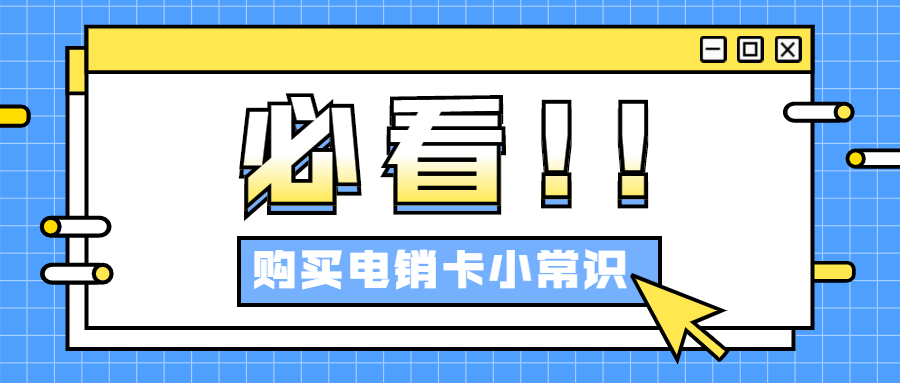 必看！！

购买电销卡小常识